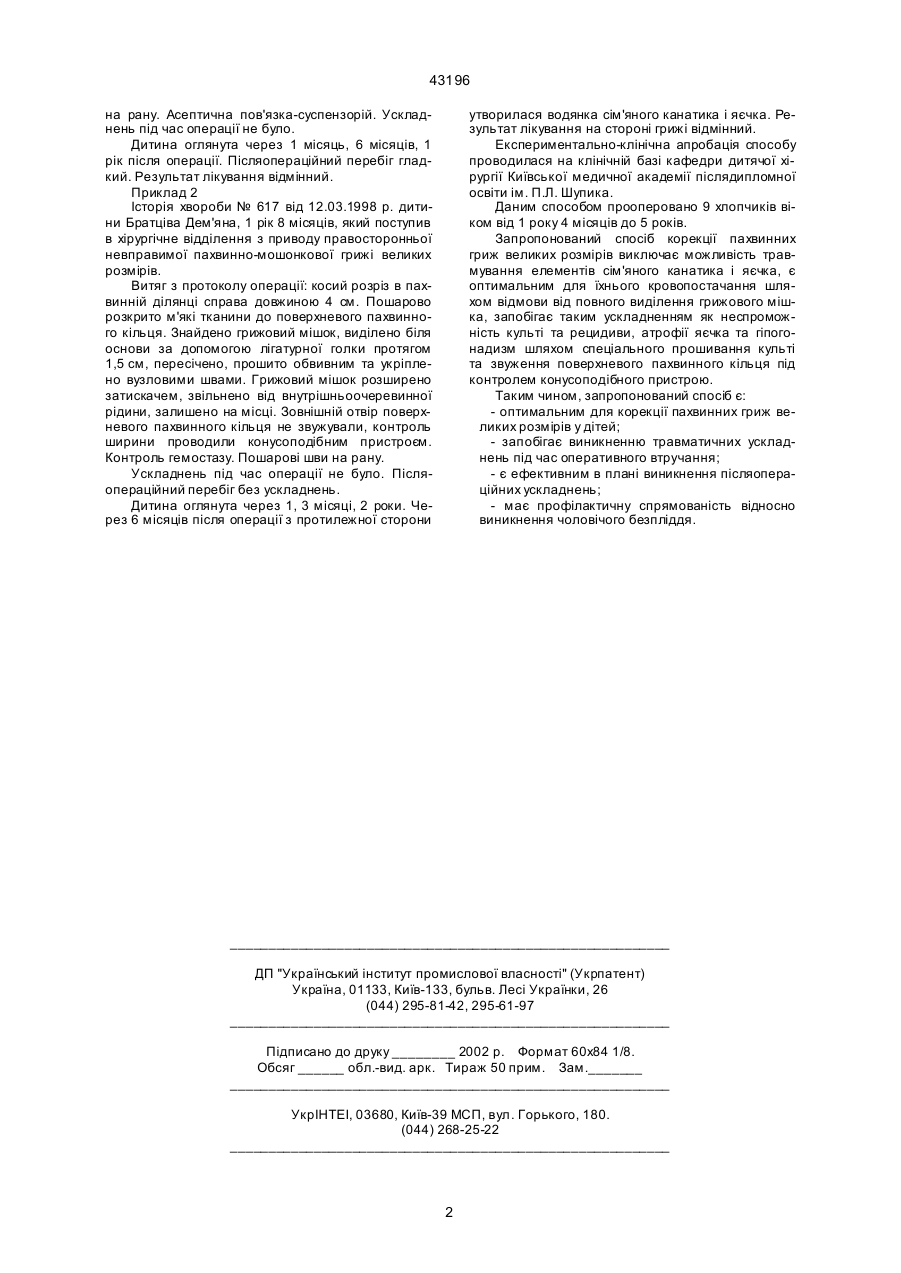 43196

на рану. Асептична пов'язка-суспензорій. Ускладнень під час операції не було.

Дитина оглянута через 1 місяць, 6 місяців, 1 рік після операції. Післяопераційний перебіг гладкий. Результат лікування відмінний.

Приклад 2

Історія хвороби № 617 від 12.03.1998 р. дитини Братціва Дем'яна, 1 рік 8 місяців, який поступив в хірургічне відділення з приводу правосторонньої невправимої пахвинно-мошонкової грижі великих розмірів.

Витяг з протоколу операції: косий розріз в пахвинній ділянці справа довжиною 4 см. Пошарово розкрито м'які тканини до поверхневого пахвинного кільця. Знайдено грижовий мішок, виділено біля основи за допомогою лігатурної голки протягом 1,5 см, пересічено, прошито обвивним та укріплено вузловими швами. Грижовий мішок розширено затискачем, звільнено від внутрішньоочеревинної рідини, залишено на місці. Зовнішній отвір поверхневого пахвинного кільця не звужували, контроль ширини проводили конусоподібним пристроєм. Контроль гемостазу. Пошарові шви на рану.

Ускладнень під час операції не було. Післяопераційний перебіг без ускладнень.

Дитина оглянута через 1, 3 місяці, 2 роки. Через 6 місяців після операції з протилежної сторони утворилася водянка сім'яного канатика і яєчка. Результат лікування на стороні грижі відмінний.

Експериментально-клінічна апробація способу проводилася на клінічній базі кафедри дитячої хірургії Київської медичної академії післядипломної освіти ім. П.Л. Шупика.

Даним способом прооперовано 9 хлопчиків віком від 1 року 4 місяців до 5 років.

Запропонований спосіб корекції пахвинних гриж великих розмірів виключає можливість травмування елементів сім'яного канатика і яєчка, є оптимальним для їхнього кровопостачання шляхом відмови від повного виділення грижового мішка, запобігає таким ускладненням як неспроможність культі та рецидиви, атрофії яєчка та гіпогонадизм шляхом спеціального прошивання культі та звуження поверхневого пахвинного кільця під контролем конусоподібного пристрою.

Таким чином, запропонований спосіб є:
- оптимальним для корекції пахвинних гриж великих розмірів у дітей;
- запобігає виникненню травматичних ускладнень під час оперативного втручання;
- є ефективним в плані виникнення післяопераційних ускладнень;
- має профілактичну спрямованість відносно виникнення чоловічого безпліддя.

ДП "Український інститут промислової власності" (Укрпатент)
Україна, 01133, Київ-133, бульв. Лесі Українки, 26
(044) 295-81-42, 295-61-97

Підписано до друку ________ 2002 р. Формат 60х84 1/8.
Обсяг ______ обл.-вид. арк. Тираж 50 прим. Зам._______

УкрІНТЕІ, 03680, Київ-39 МСП, вул. Горького, 180.
(044) 268-25-22

2